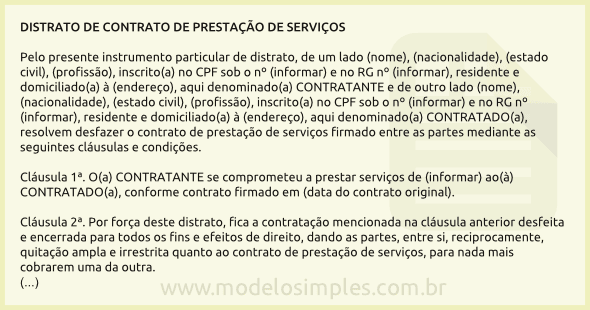 DISTRATO DE CONTRATO DE PRESTAÇÃO DE SERVIÇOS

Pelo presente instrumento particular de distrato, de um lado (nome), (nacionalidade), (estado civil), (profissão), inscrito(a) no CPF sob o nº (informar) e no RG nº (informar), residente e domiciliado(a) à (endereço), aqui denominado(a) CONTRATANTE e de outro lado (nome), (nacionalidade), (estado civil), (profissão), inscrito(a) no CPF sob o nº (informar) e no RG nº (informar), residente e domiciliado(a) à (endereço), aqui denominado(a) CONTRATADO(a), resolvem desfazer o contrato de prestação de serviços firmado entre as partes mediante as seguintes cláusulas e condições.

Cláusula 1ª. O(a) CONTRATANTE se comprometeu a prestar serviços de (informar) ao(à) CONTRATADO(a), conforme contrato firmado em (data do contrato original).

Cláusula 2ª. Por força deste distrato, fica a contratação mencionada na cláusula anterior desfeita e encerrada para todos os fins e efeitos de direito, dando as partes, entre si, reciprocamente, quitação ampla e irrestrita quanto ao contrato de prestação de serviços, para nada mais cobrarem uma da outra.
(...)

www.modelosimples.com.br